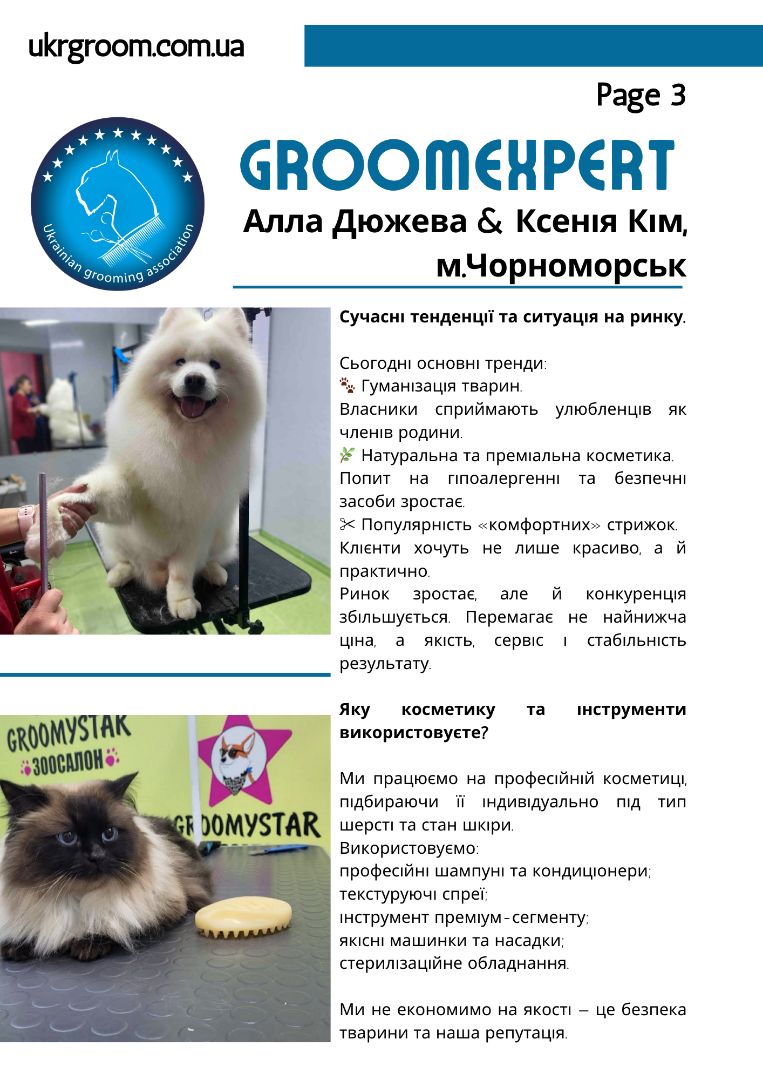 ukrgroom.com.ua

Page 3

Ukrainian grooming association

GROOMEXPERT

Алла Дюжева & Ксенія Кім, м.Чорноморськ

Сучасні тенденції та ситуація на ринку.

Сьогодні основні тренди:
🐾 Гуманізація тварин.
Власники сприймають улюбленців як членів родини.
🌿 Натуральна та преміальна косметика.
Попит на гіпоалергенні та безпечні засоби зростає.
✂ Популярність «комфортних» стрижок.
Клієнти хочуть не лише красиво, а й практично.
Ринок зростає, але й конкуренція збільшується. Перемагає не найнижча ціна, а якість, сервіс і стабільність результату.

Яку косметику та інструменти використовуєте?

Ми працюємо на професійній косметиці, підбираючи її індивідуально під тип шерсті та стан шкіри.
Використовуємо:
професійні шампуні та кондиціонери;
текстуруючі спреї;
інструмент преміум-сегменту;
якісні машинки та насадки;
стерилізаційне обладнання.

Ми не економимо на якості — це безпека тварини та наша репутація.

GROOMYSTAR
ЗООСАЛОН
GROOMYSTAR